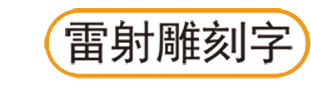 雷射雕刻字